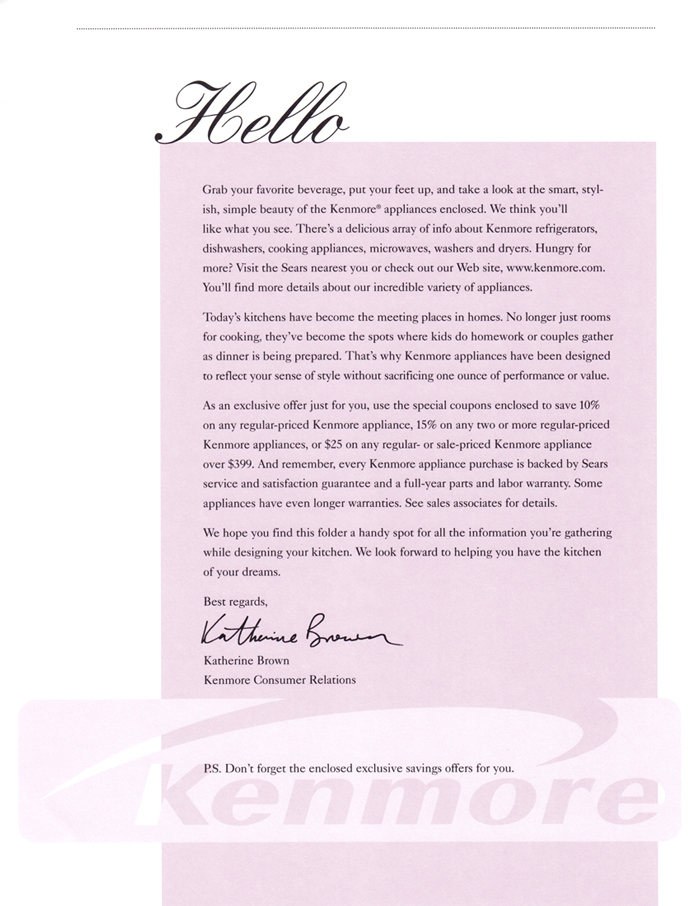 Hello

Grab your favorite beverage, put your feet up, and take a look at the smart, stylish, simple beauty of the Kenmore® appliances enclosed. We think you'll like what you see. There's a delicious array of info about Kenmore refrigerators, dishwashers, cooking appliances, microwaves, washers and dryers. Hungry for more? Visit the Sears nearest you or check out our Web site, www.kenmore.com. You'll find more details about our incredible variety of appliances.

Today's kitchens have become the meeting places in homes. No longer just rooms for cooking, they've become the spots where kids do homework or couples gather as dinner is being prepared. That's why Kenmore appliances have been designed to reflect your sense of style without sacrificing one ounce of performance or value.

As an exclusive offer just for you, use the special coupons enclosed to save 10% on any regular-priced Kenmore appliance, 15% on any two or more regular-priced Kenmore appliances, or $25 on any regular- or sale-priced Kenmore appliance over $399. And remember, every Kenmore appliance purchase is backed by Sears service and satisfaction guarantee and a full-year parts and labor warranty. Some appliances have even longer warranties. See sales associates for details.

We hope you find this folder a handy spot for all the information you're gathering while designing your kitchen. We look forward to helping you have the kitchen of your dreams.

Best regards,

Katherine Brown

Katherine Brown
Kenmore Consumer Relations

P.S. Don't forget the enclosed exclusive savings offers for you.

Kenmore